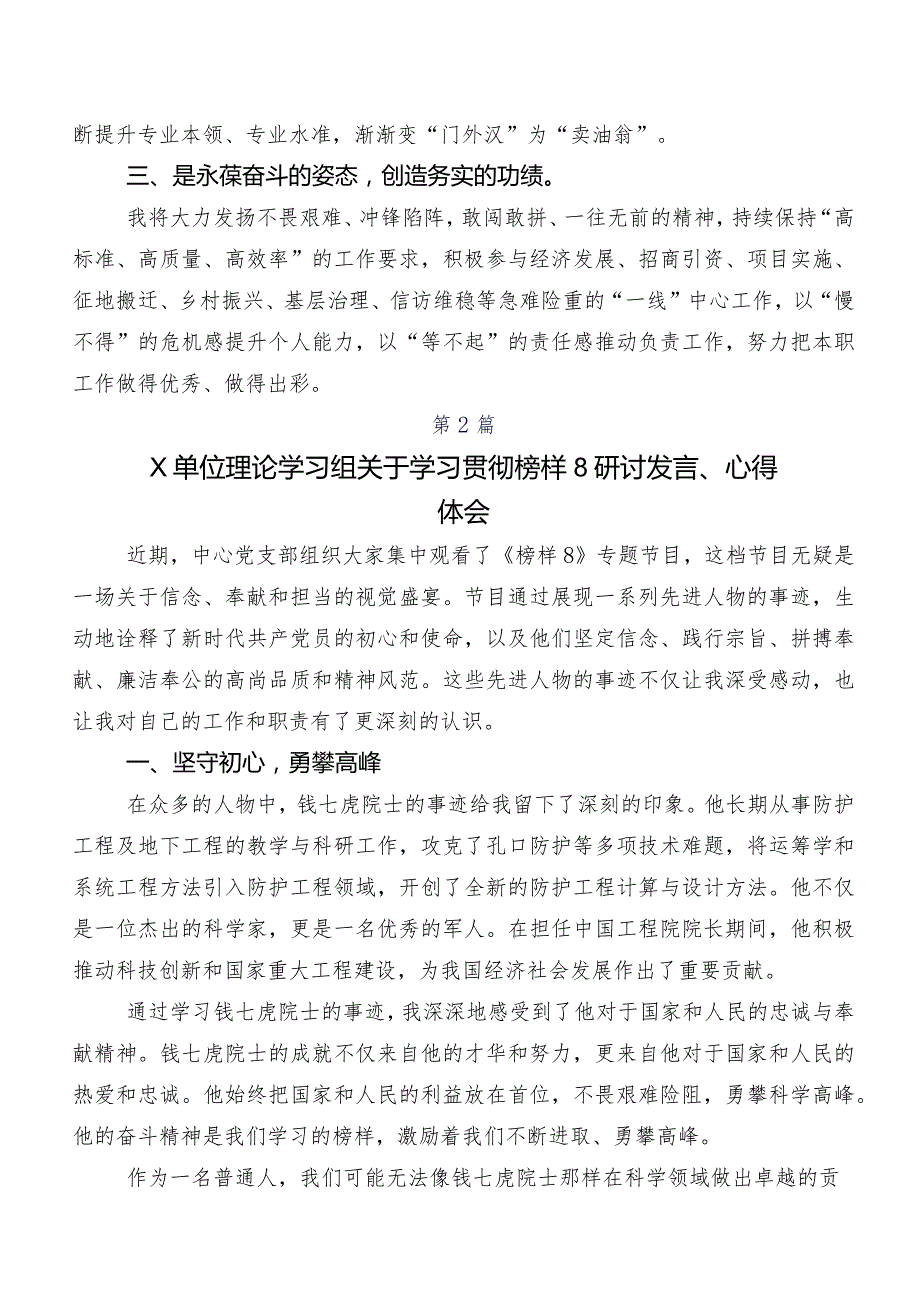 断提升专业本领、专业水准，渐渐变“门外汉”为“卖油翁”。

三、是永葆奋斗的姿态，创造务实的功绩。

我将大力发扬不畏艰难、冲锋陷阵，敢闯敢拼、一往无前的精神，持续保持“高标准、高质量、高效率”的工作要求，积极参与经济发展、招商引资、项目实施、征地搬迁、乡村振兴、基层治理、信访维稳等急难险重的“一线”中心工作，以“慢不得”的危机感提升个人能力，以“等不起”的责任感推动负责工作，努力把本职工作做得优秀、做得出彩。

第2篇

X单位理论学习组关于学习贯彻榜样8研讨发言、心得体会

近期，中心党支部组织大家集中观看了《榜样8》专题节目，这档节目无疑是一场关于信念、奉献和担当的视觉盛宴。节目通过展现一系列先进人物的事迹，生动地诠释了新时代共产党员的初心和使命，以及他们坚定信念、践行宗旨、拼搏奉献、廉洁奉公的高尚品质和精神风范。这些先进人物的事迹不仅让我深受感动，也让我对自己的工作和职责有了更深刻的认识。

一、坚守初心，勇攀高峰

在众多的人物中，钱七虎院士的事迹给我留下了深刻的印象。他长期从事防护工程及地下工程的教学与科研工作，攻克了孔口防护等多项技术难题，将运筹学和系统工程方法引入防护工程领域，开创了全新的防护工程计算与设计方法。他不仅是一位杰出的科学家，更是一名优秀的军人。在担任中国工程院院长期间，他积极推动科技创新和国家重大工程建设，为我国经济社会发展作出了重要贡献。

通过学习钱七虎院士的事迹，我深深地感受到了他对于国家和人民的忠诚与奉献精神。钱七虎院士的成就不仅来自他的才华和努力，更来自他对于国家和人民的热爱和忠诚。他始终把国家和人民的利益放在首位，不畏艰难险阻，勇攀科学高峰。他的奋斗精神是我们学习的榜样，激励着我们不断进取、勇攀高峰。

作为一名普通人，我们可能无法像钱七虎院士那样在科学领域做出卓越的贡